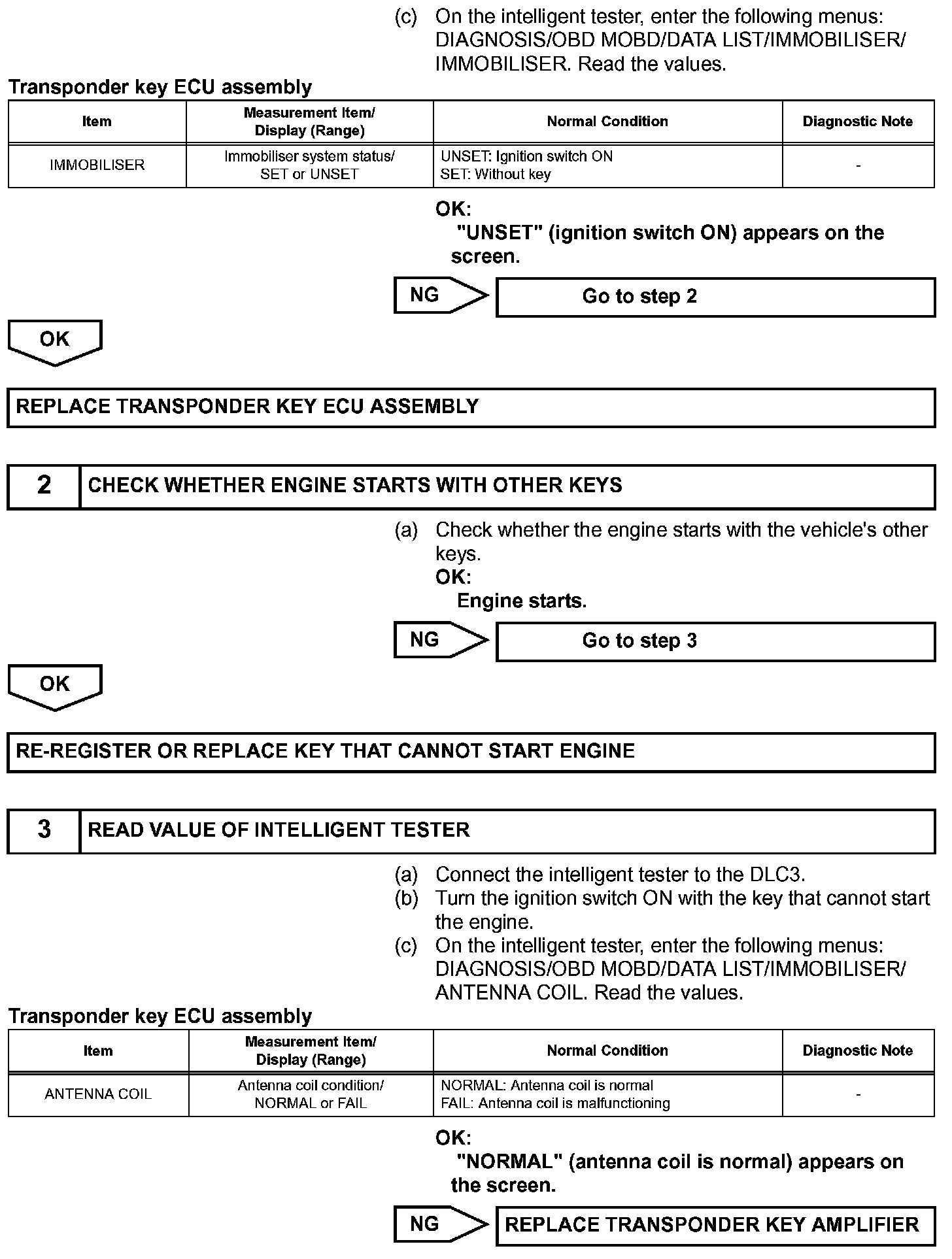 (c) On the intelligent tester, enter the following menus: DIAGNOSIS/OBD MOBD/DATA LIST/IMMOBILISER/ IMMOBILISER. Read the values.

Transponder key ECU assembly

| Item | Measurement Item/ Display (Range) | Normal Condition | Diagnostic Note |
|---|---|---|---|
| IMMOBILISER | Immobiliser system status/ SET or UNSET | UNSET: Ignition switch ON SET: Without key | - |

OK:
"UNSET" (ignition switch ON) appears on the screen.

NG
Go to step 2

OK

REPLACE TRANSPONDER KEY ECU ASSEMBLY

2 CHECK WHETHER ENGINE STARTS WITH OTHER KEYS

(a) Check whether the engine starts with the vehicle's other keys.
OK:
Engine starts.

NG
Go to step 3

OK

RE-REGISTER OR REPLACE KEY THAT CANNOT START ENGINE

3 READ VALUE OF INTELLIGENT TESTER

(a) Connect the intelligent tester to the DLC3.
(b) Turn the ignition switch ON with the key that cannot start the engine.
(c) On the intelligent tester, enter the following menus: DIAGNOSIS/OBD MOBD/DATA LIST/IMMOBILISER/ ANTENNA COIL. Read the values.

Transponder key ECU assembly

| Item | Measurement Item/ Display (Range) | Normal Condition | Diagnostic Note |
|---|---|---|---|
| ANTENNA COIL | Antenna coil condition/ NORMAL or FAIL | NORMAL: Antenna coil is normal FAIL: Antenna coil is malfunctioning | - |

OK:
"NORMAL" (antenna coil is normal) appears on the screen.

NG
REPLACE TRANSPONDER KEY AMPLIFIER